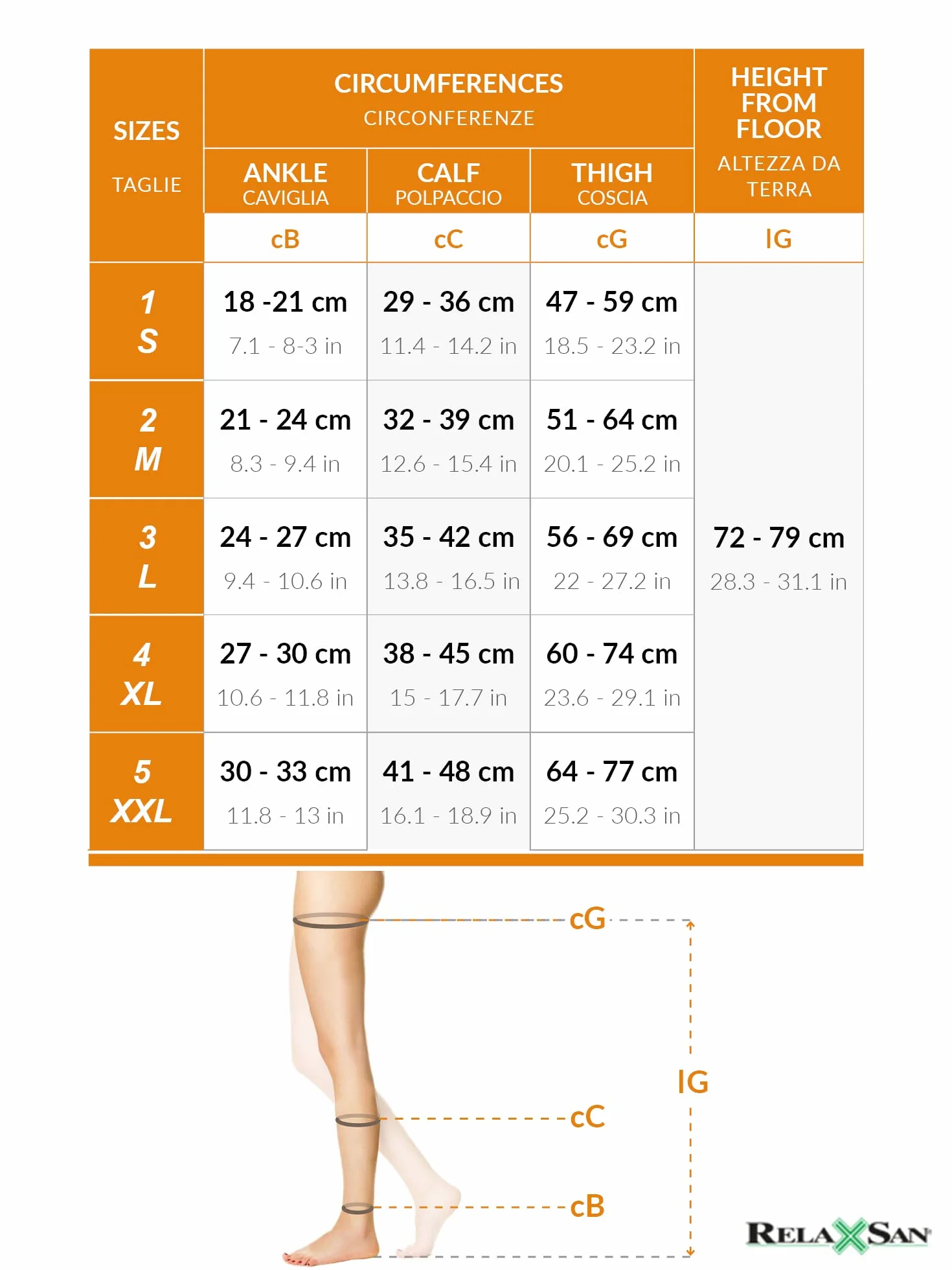 | SIZES TAGLIE | CIRCUMFERENCES CIRCONFERENZE | | | HEIGHT FROM FLOOR ALTEZZA DA TERRA |
|---|---|---|---|---|
| | ANKLE CAVIGLIA | CALF POLPACCIO | THIGH COSCIA | |
| | cB | cC | cG | lG |
| 1 S | 18 -21 cm 7.1 - 8-3 in | 29 - 36 cm 11.4 - 14.2 in | 47 - 59 cm 18.5 - 23.2 in | 72 - 79 cm 28.3 - 31.1 in |
| 2 M | 21 - 24 cm 8.3 - 9.4 in | 32 - 39 cm 12.6 - 15.4 in | 51 - 64 cm 20.1 - 25.2 in | |
| 3 L | 24 - 27 cm 9.4 - 10.6 in | 35 - 42 cm 13.8 - 16.5 in | 56 - 69 cm 22 - 27.2 in | |
| 4 XL | 27 - 30 cm 10.6 - 11.8 in | 38 - 45 cm 15 - 17.7 in | 60 - 74 cm 23.6 - 29.1 in | |
| 5 XXL | 30 - 33 cm 11.8 - 13 in | 41 - 48 cm 16.1 - 18.9 in | 64 - 77 cm 25.2 - 30.3 in | |

cG

lG

cC

cB

RELAXSAN